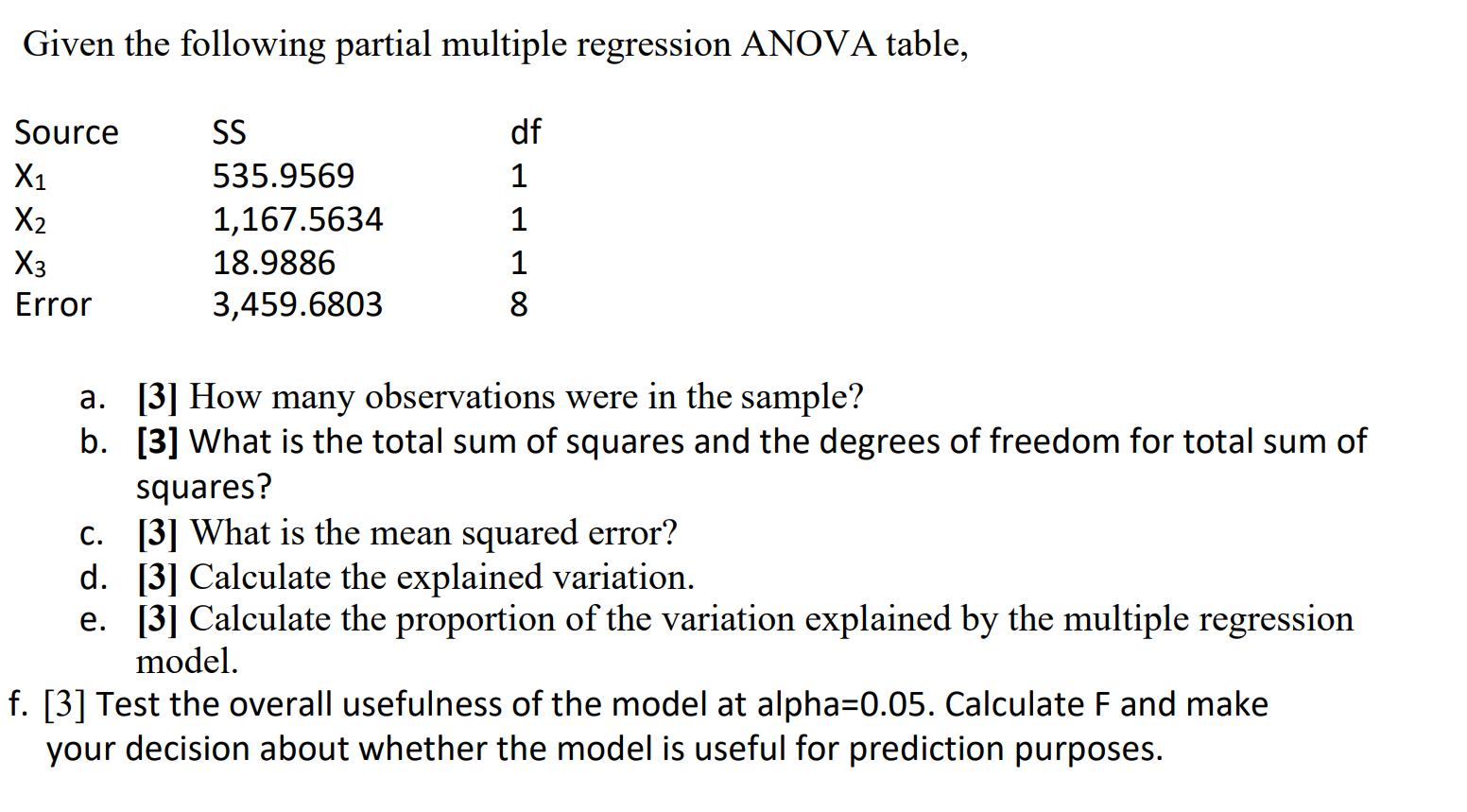 Given the following partial multiple regression ANOVA table,

| Source | SS | df |
|---|---|---|
| $X_1$ | 535.9569 | 1 |
| $X_2$ | 1,167.5634 | 1 |
| $X_3$ | 18.9886 | 1 |
| Error | 3,459.6803 | 8 |

a. [3] How many observations were in the sample?
b. [3] What is the total sum of squares and the degrees of freedom for total sum of squares?
c. [3] What is the mean squared error?
d. [3] Calculate the explained variation.
e. [3] Calculate the proportion of the variation explained by the multiple regression model.
f. [3] Test the overall usefulness of the model at alpha=0.05. Calculate F and make your decision about whether the model is useful for prediction purposes.